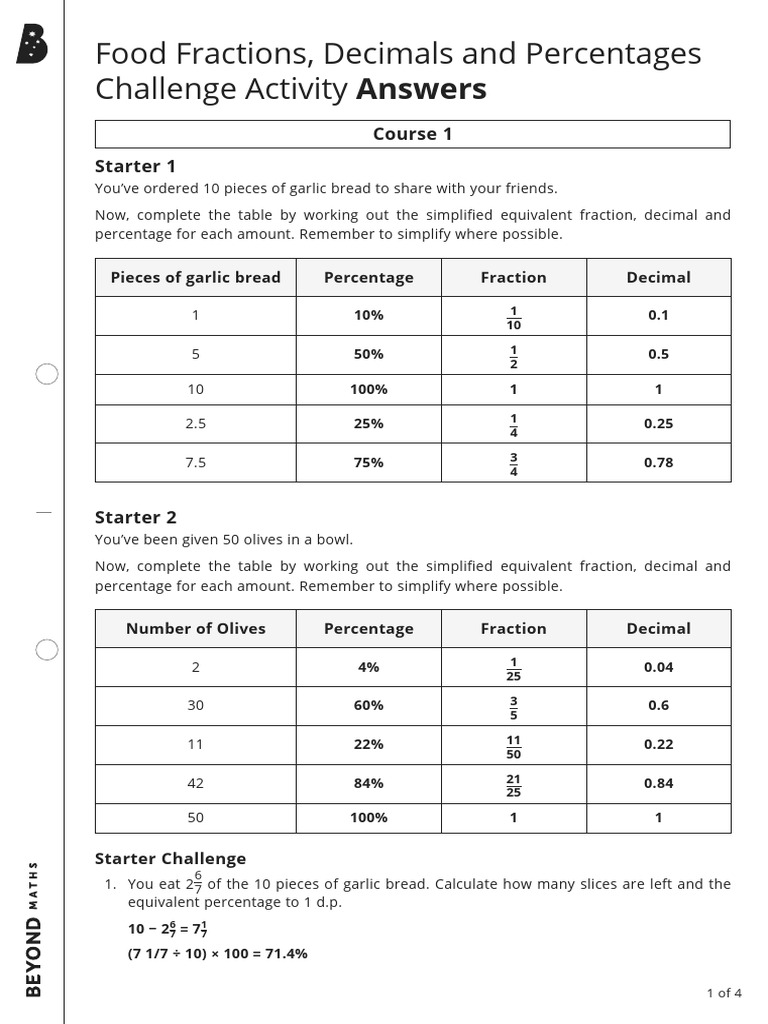 Food Fractions, Decimals and Percentages Challenge Activity Answers

Course 1

Starter 1

You've ordered 10 pieces of garlic bread to share with your friends.

Now, complete the table by working out the simplified equivalent fraction, decimal and percentage for each amount. Remember to simplify where possible.

| Pieces of garlic bread | Percentage | Fraction | Decimal |
|---|---|---|---|
| 1 | 10% | $\frac{1}{10}$ | 0.1 |
| 5 | 50% | $\frac{1}{2}$ | 0.5 |
| 10 | 100% | 1 | 1 |
| 2.5 | 25% | $\frac{1}{4}$ | 0.25 |
| 7.5 | 75% | $\frac{3}{4}$ | 0.78 |

Starter 2

You've been given 50 olives in a bowl.

Now, complete the table by working out the simplified equivalent fraction, decimal and percentage for each amount. Remember to simplify where possible.

| Number of Olives | Percentage | Fraction | Decimal |
|---|---|---|---|
| 2 | 4% | $\frac{1}{25}$ | 0.04 |
| 30 | 60% | $\frac{3}{5}$ | 0.6 |
| 11 | 22% | $\frac{11}{50}$ | 0.22 |
| 42 | 84% | $\frac{21}{25}$ | 0.84 |
| 50 | 100% | 1 | 1 |

Starter Challenge

1. You eat $2\frac{6}{7}$ of the 10 pieces of garlic bread. Calculate how many slices are left and the equivalent percentage to 1 d.p.

$10 - 2\frac{6}{7} = 7\frac{1}{7}$

(7 1/7 ÷ 10) × 100 = 71.4%

BEYOND MATHS

1 of 4